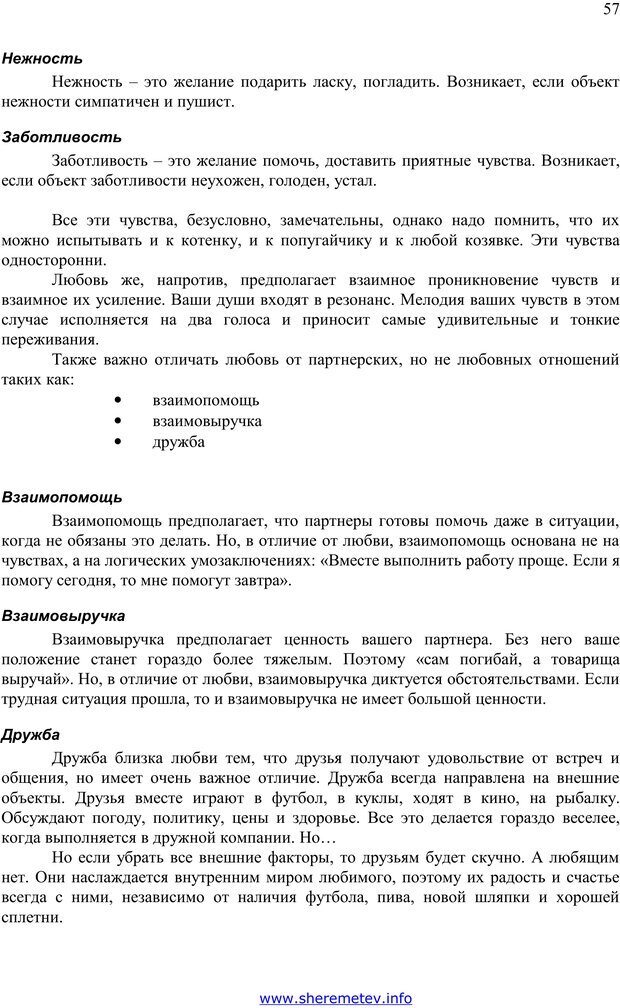 57

Нежность

Нежность – это желание подарить ласку, погладить. Возникает, если объект нежности симпатичен и пушист.

Заботливость

Заботливость – это желание помочь, доставить приятные чувства. Возникает, если объект заботливости неухожен, голоден, устал.

Все эти чувства, безусловно, замечательны, однако надо помнить, что их можно испытывать и к котенку, и к попугайчику и к любой козявке. Эти чувства односторонни.

Любовь же, напротив, предполагает взаимное проникновение чувств и взаимное их усиление. Ваши души входят в резонанс. Мелодия ваших чувств в этом случае исполняется на два голоса и приносит самые удивительные и тонкие переживания.

Также важно отличать любовь от партнерских, но не любовных отношений таких как:

• взаимопомощь
• взаимовыручка
• дружба

Взаимопомощь

Взаимопомощь предполагает, что партнеры готовы помочь даже в ситуации, когда не обязаны это делать. Но, в отличие от любви, взаимопомощь основана не на чувствах, а на логических умозаключениях: «Вместе выполнить работу проще. Если я помогу сегодня, то мне помогут завтра».

Взаимовыручка

Взаимовыручка предполагает ценность вашего партнера. Без него ваше положение станет гораздо более тяжелым. Поэтому «сам погибай, а товарища выручай». Но, в отличие от любви, взаимовыручка диктуется обстоятельствами. Если трудная ситуация прошла, то и взаимовыручка не имеет большой ценности.

Дружба

Дружба близка любви тем, что друзья получают удовольствие от встреч и общения, но имеет очень важное отличие. Дружба всегда направлена на внешние объекты. Друзья вместе играют в футбол, в куклы, ходят в кино, на рыбалку. Обсуждают погоду, политику, цены и здоровье. Все это делается гораздо веселее, когда выполняется в дружной компании. Но…

Но если убрать все внешние факторы, то друзьям будет скучно. А любящим нет. Они наслаждается внутренним миром любимого, поэтому их радость и счастье всегда с ними, независимо от наличия футбола, пива, новой шляпки и хорошей сплетни.

www.sheremetev.info